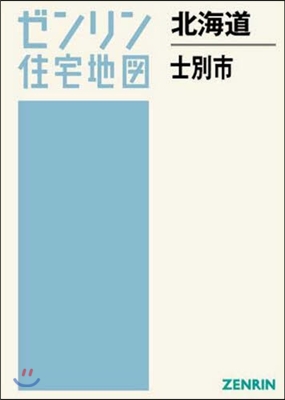 ゼンリン
住宅地図

北海道

士別市

ZENRIN